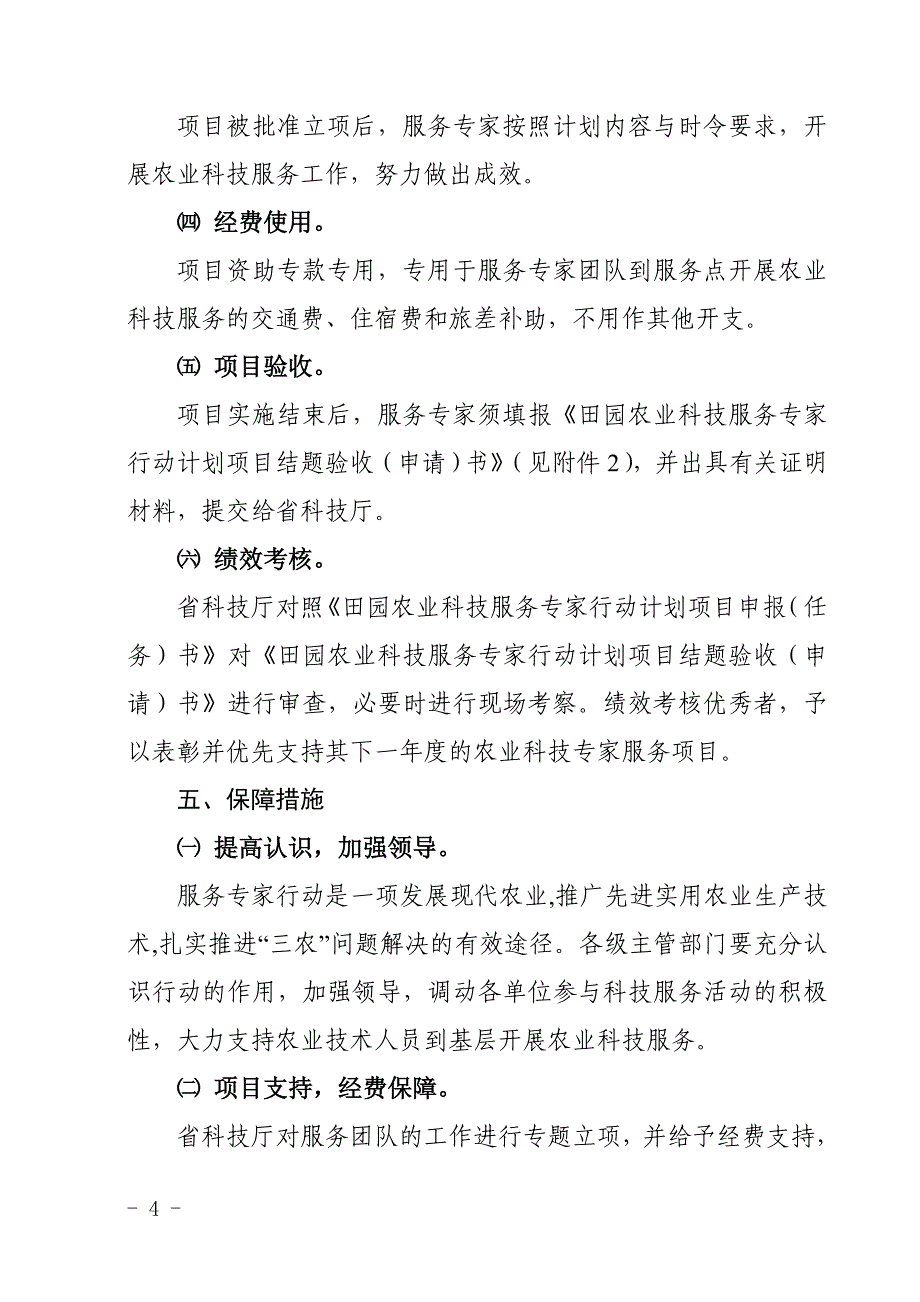 项目被批准立项后，服务专家按照计划内容与时令要求，开展农业科技服务工作，努力做出成效。

㈣ 经费使用。

项目资助专款专用，专用于服务专家团队到服务点开展农业科技服务的交通费、住宿费和旅差补助，不用作其他开支。

㈤ 项目验收。

项目实施结束后，服务专家须填报《田园农业科技服务专家行动计划项目结题验收（申请）书》（见附件 2），并出具有关证明材料，提交给省科技厅。

㈥ 绩效考核。

省科技厅对照《田园农业科技服务专家行动计划项目申报（任务）书》对《田园农业科技服务专家行动计划项目结题验收（申请）书》进行审查，必要时进行现场考察。绩效考核优秀者，予以表彰并优先支持其下一年度的农业科技专家服务项目。

五、保障措施

㈠ 提高认识，加强领导。

服务专家行动是一项发展现代农业,推广先进实用农业生产技术,扎实推进“三农”问题解决的有效途径。各级主管部门要充分认识行动的作用，加强领导，调动各单位参与科技服务活动的积极性，大力支持农业技术人员到基层开展农业科技服务。

㈡ 项目支持，经费保障。

省科技厅对服务团队的工作进行专题立项，并给予经费支持，

－ 4 －